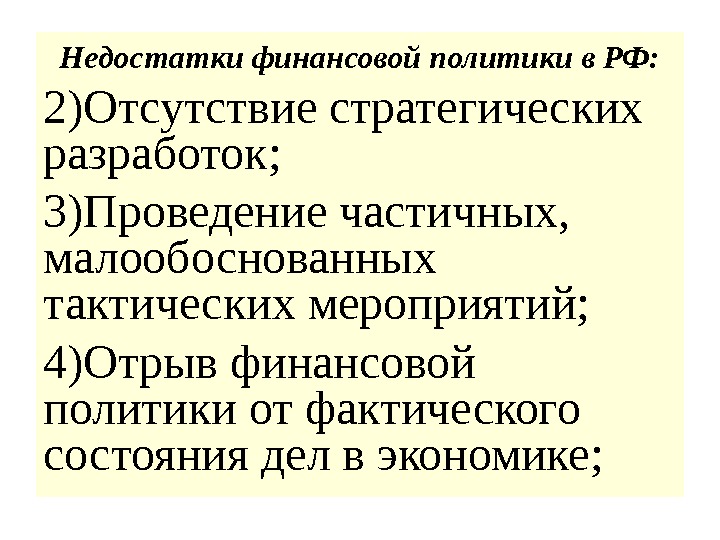 Недостатки финансовой политики в РФ:

2)Отсутствие стратегических разработок;

3)Проведение частичных, малообоснованных тактических мероприятий;

4)Отрыв финансовой политики от фактического состояния дел в экономике;